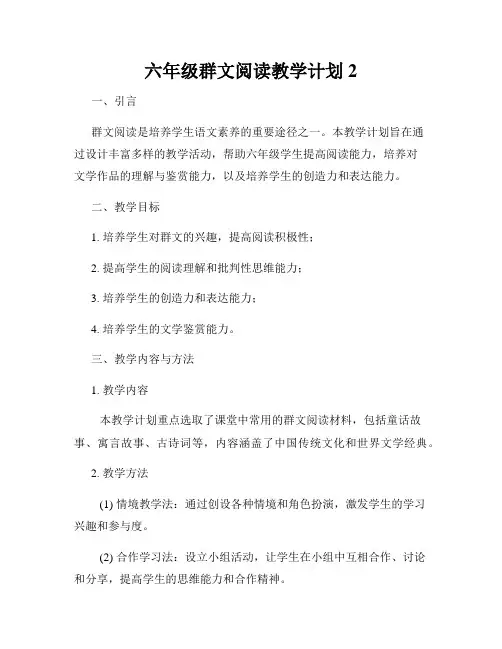 六年级群文阅读教学计划 2

一、引言

群文阅读是培养学生语文素养的重要途径之一。本教学计划旨在通过设计丰富多样的教学活动，帮助六年级学生提高阅读能力，培养对文学作品的理解与鉴赏能力，以及培养学生的创造力和表达能力。

二、教学目标

1. 培养学生对群文的兴趣，提高阅读积极性；

2. 提高学生的阅读理解和批判性思维能力；

3. 培养学生的创造力和表达能力；

4. 培养学生的文学鉴赏能力。

三、教学内容与方法

1. 教学内容

本教学计划重点选取了课堂中常用的群文阅读材料，包括童话故事、寓言故事、古诗词等，内容涵盖了中国传统文化和世界文学经典。

2. 教学方法

(1) 情境教学法：通过创设各种情境和角色扮演，激发学生的学习兴趣和参与度。

(2) 合作学习法：设立小组活动，让学生在小组中互相合作、讨论和分享，提高学生的思维能力和合作精神。